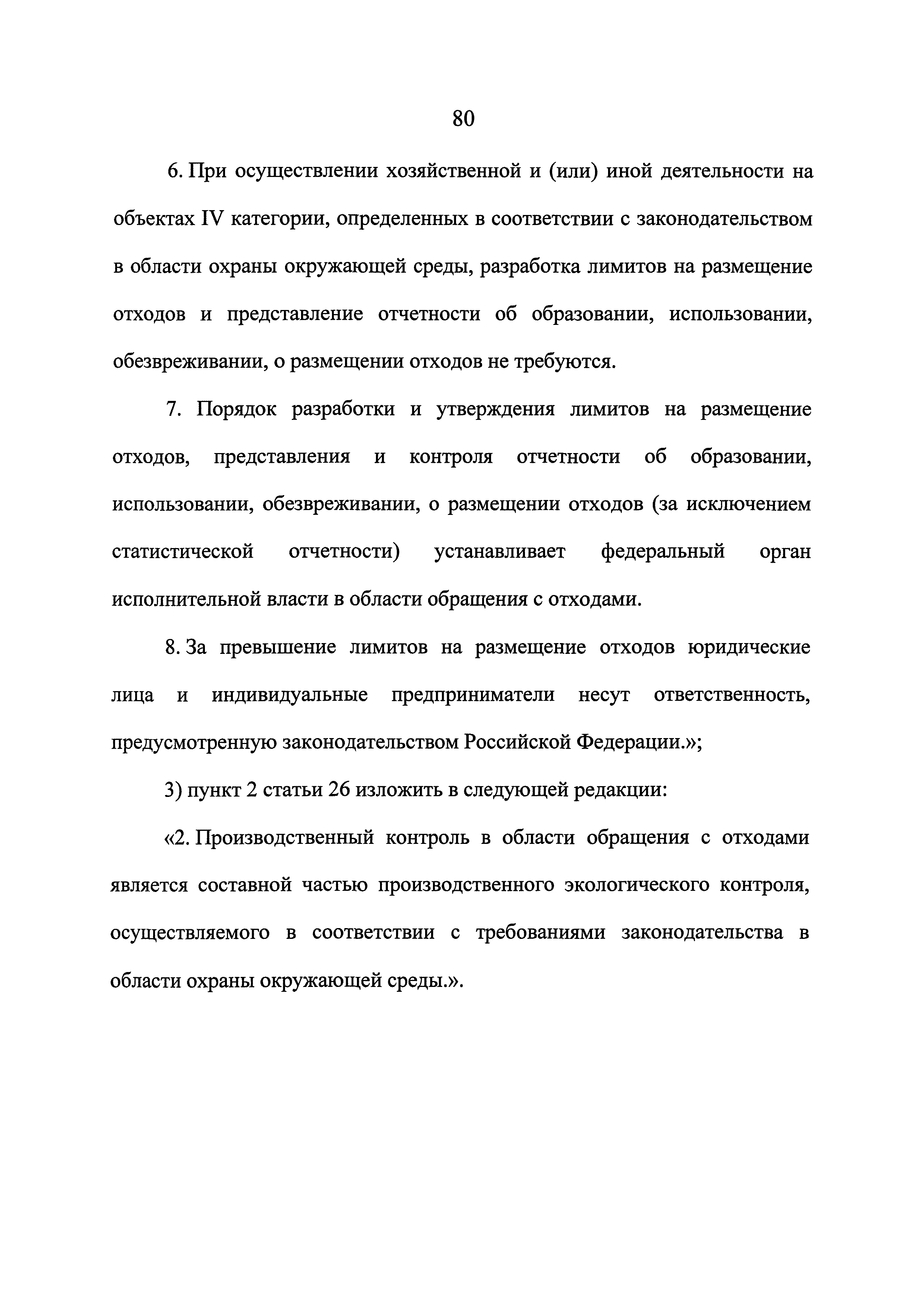 80

6. При осуществлении хозяйственной и (или) иной деятельности на объектах IV категории, определенных в соответствии с законодательством в области охраны окружающей среды, разработка лимитов на размещение отходов и представление отчетности об образовании, использовании, обезвреживании, о размещении отходов не требуются.

7. Порядок разработки и утверждения лимитов на размещение отходов, представления и контроля отчетности об образовании, использовании, обезвреживании, о размещении отходов (за исключением статистической отчетности) устанавливает федеральный орган исполнительной власти в области обращения с отходами.

8. За превышение лимитов на размещение отходов юридические лица и индивидуальные предприниматели несут ответственность, предусмотренную законодательством Российской Федерации.»;

3) пункт 2 статьи 26 изложить в следующей редакции:

«2. Производственный контроль в области обращения с отходами является составной частью производственного экологического контроля, осуществляемого в соответствии с требованиями законодательства в области охраны окружающей среды.».